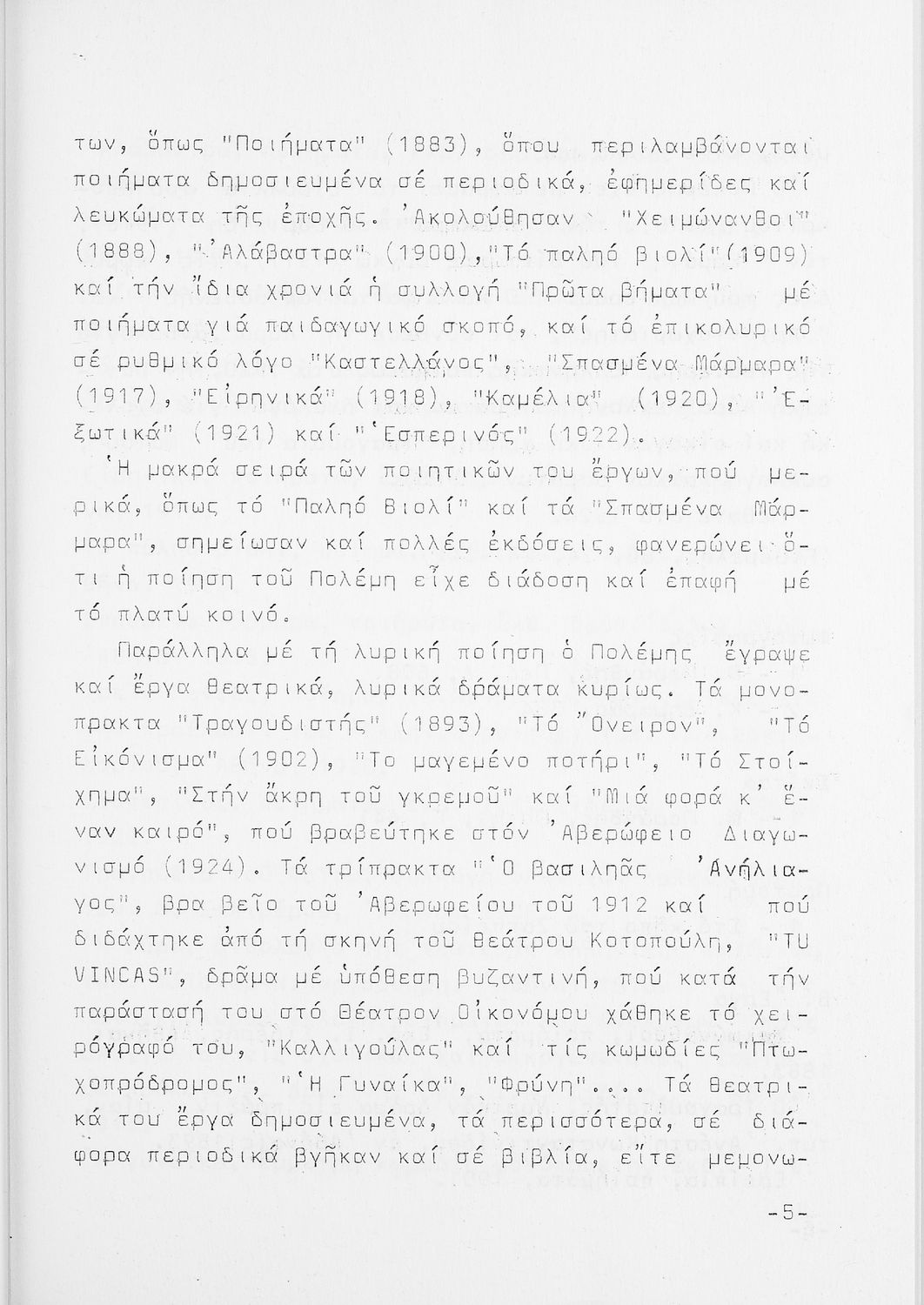 των, ὅπως "Ποιήματα" (1883), ὅπου περιλαμβάνονται ποιήματα δημοσιευμένα σέ περιοδικά, ἐφημερίδες καί λευκώματα τῆς ἐποχῆς. Ἀκολούθησαν "Χειμώνανθοι" (1888), "Ἀλάβαστρα" (1900), "Τό παληό βιολί" (1909) καί τήν ἴδια χρονιά ἡ συλλογή "Πρῶτα βήματα" μέ ποιήματα γιά παιδαγωγικό σκοπό, καί τό ἐπικολυρικό σέ ρυθμικό λόγο "Καστελλάνος", "Σπασμένα Μάρμαρα" (1917), "Εἰρηνικά" (1918), "Καμέλια" (1920), "Ἐξωτικά" (1921) καί "Ἑσπερινός" (1922).

Ἡ μακρά σειρά τῶν ποιητικῶν του ἔργων, πού μερικά, ὅπως τό "Παληό Βιολί" καί τά "Σπασμένα Μάρμαρα", σημείωσαν καί πολλές ἐκδόσεις, φανερώνει ὅτι ἡ ποίηση τοῦ Πολέμη εἶχε διάδοση καί ἐπαφή μέ τό πλατύ κοινό.

Παράλληλα μέ τή λυρική ποίηση ὁ Πολέμης ἔγραψε καί ἔργα θεατρικά, λυρικά δράματα κυρίως. Τά μονόπρακτα "Τραγουδιστής" (1893), "Τό Ὄνειρον", "Τό Εἰκόνισμα" (1902), "Το μαγεμένο ποτήρι", "Τό Στοίχημα", "Στήν ἄκρη τοῦ γκρεμοῦ" καί "Μιά φορά κ' ἕναν καιρό", πού βραβεύτηκε στόν Ἀβερώφειο Διαγωνισμό (1924). Τά τρίπρακτα "Ὁ βασιληᾶς Ἀνήλιαγος", βραβεῖο τοῦ Ἀβερωφείου τοῦ 1912 καί πού διδάχτηκε ἀπό τή σκηνή τοῦ θεάτρου Κοτοπούλη, "TU VINCAS", δρᾶμα μέ ὑπόθεση βυζαντινή, πού κατά τήν παράστασή του στό Θέατρον Οἰκονόμου χάθηκε τό χειρόγραφό του, "Καλλιγούλας" καί τίς κωμωδίες "Πτωχοπρόδρομος", "Ἡ Γυναίκα", "Φρύνη".... Τά θεατρικά του ἔργα δημοσιευμένα, τά περισσότερα, σέ διάφορα περιοδικά βγῆκαν καί σέ βιβλία, εἴτε μεμονω-

-5-